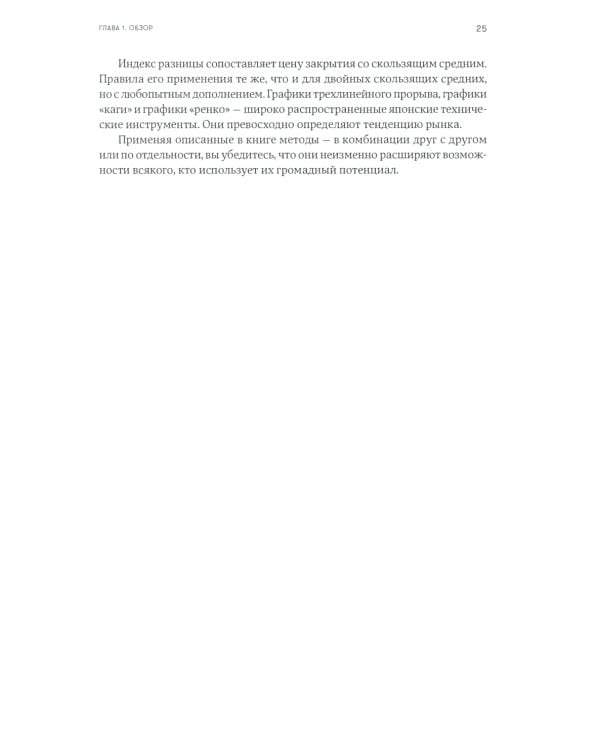 ГЛАВА 1. ОБЗОР

25

Индекс разницы сопоставляет цену закрытия со скользящим средним. Правила его применения те же, что и для двойных скользящих средних, но с любопытным дополнением. Графики трехлинейного прорыва, графики «каги» и графики «ренко» — широко распространенные японские технические инструменты. Они превосходно определяют тенденцию рынка.

Применяя описанные в книге методы — в комбинации друг с другом или по отдельности, вы убедитесь, что они неизменно расширяют возможности всякого, кто использует их громадный потенциал.